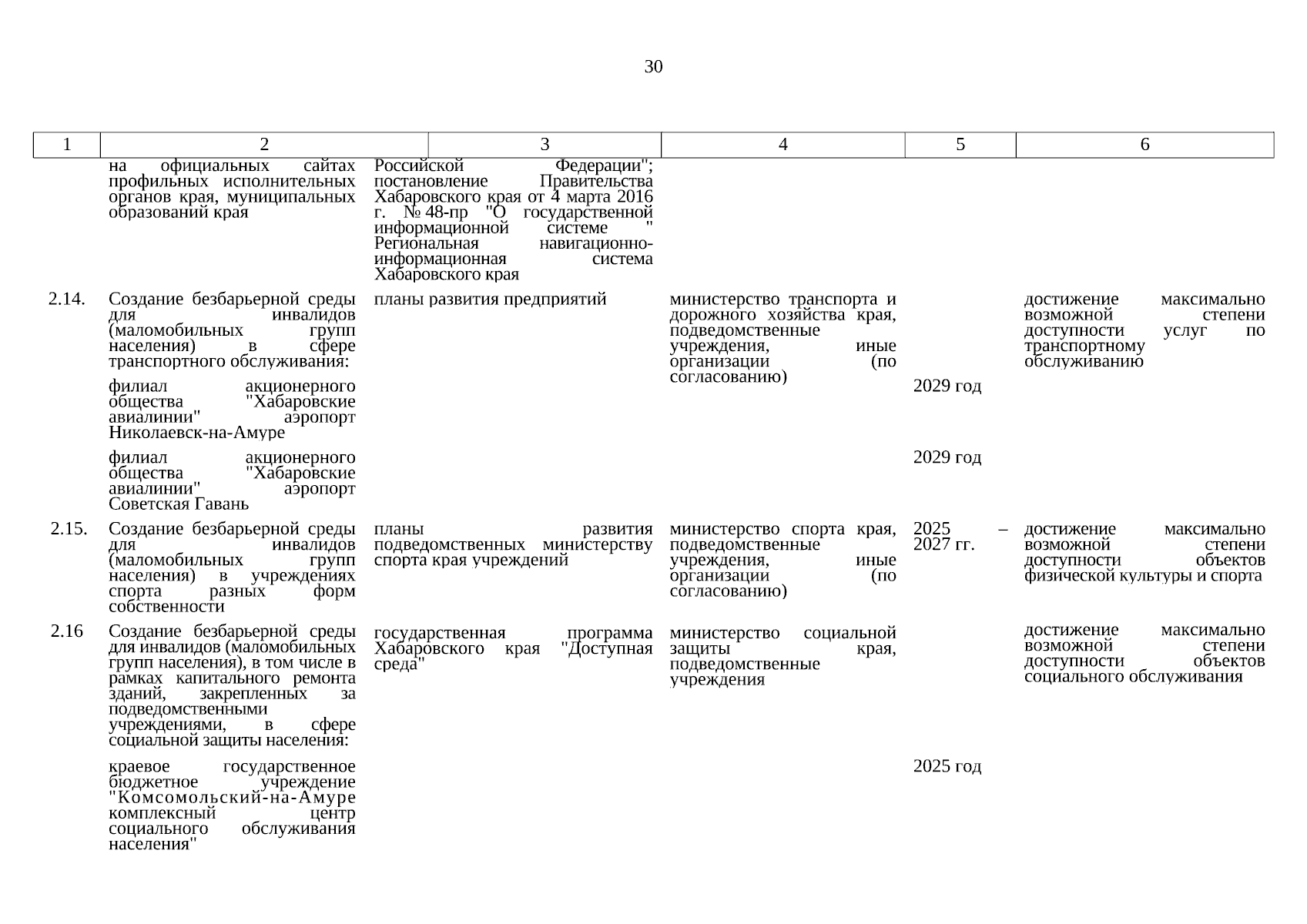 30

| 1 | 2 | 3 | 4 | 5 | 6 |
|---|---|---|---|---|---|
|  | на официальных сайтах профильных исполнительных органов края, муниципальных образований края | Российской Федерации"; постановление Правительства Хабаровского края от 4 марта 2016 г. № 48-пр "О государственной информационной системе " Региональная навигационно-информационная система Хабаровского края |  |  |  |
| 2.14. | Создание безбарьерной среды для инвалидов (маломобильных групп населения) в сфере транспортного обслуживания: | планы развития предприятий | министерство транспорта и дорожного хозяйства края, подведомственные учреждения, иные организации (по согласованию) |  | достижение максимально возможной степени доступности услуг по транспортному обслуживанию |
|  | филиал акционерного общества "Хабаровские авиалинии" аэропорт Николаевск-на-Амуре |  |  | 2029 год |  |
|  | филиал акционерного общества "Хабаровские авиалинии" аэропорт Советская Гавань |  |  | 2029 год |  |
| 2.15. | Создание безбарьерной среды для инвалидов (маломобильных групп населения) в учреждениях спорта разных форм собственности | планы развития подведомственных министерству спорта края учреждений | министерство спорта края, подведомственные учреждения, иные организации (по согласованию) | 2025 – 2027 гг. | достижение максимально возможной степени доступности объектов физической культуры и спорта |
| 2.16 | Создание безбарьерной среды для инвалидов (маломобильных групп населения), в том числе в рамках капитального ремонта зданий, закрепленных за подведомственными учреждениями, в сфере социальной защиты населения: | государственная программа Хабаровского края "Доступная среда" | министерство социальной защиты края, подведомственные учреждения |  | достижение максимально возможной степени доступности объектов социального обслуживания |
|  | краевое государственное бюджетное учреждение "Комсомольский-на-Амуре комплексный центр социального обслуживания населения" |  |  | 2025 год |  |